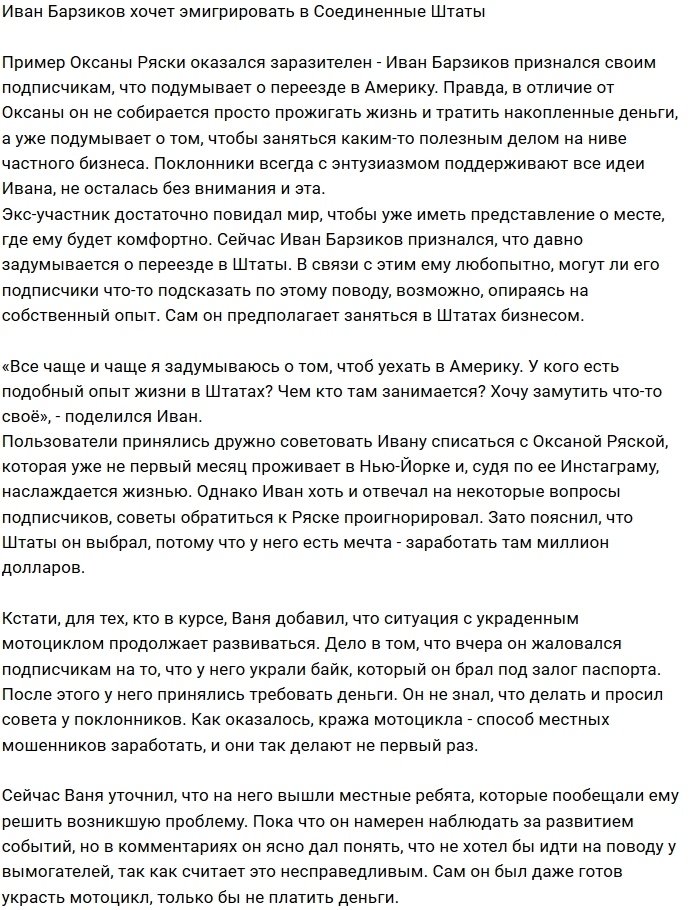 Иван Барзиков хочет эмигрировать в Соединенные Штаты

Пример Оксаны Ряски оказался заразителен - Иван Барзиков признался своим подписчикам, что подумывает о переезде в Америку. Правда, в отличие от Оксаны он не собирается просто прожигать жизнь и тратить накопленные деньги, а уже подумывает о том, чтобы заняться каким-то полезным делом на ниве частного бизнеса. Поклонники всегда с энтузиазмом поддерживают все идеи Ивана, не осталась без внимания и эта.
Экс-участник достаточно повидал мир, чтобы уже иметь представление о месте, где ему будет комфортно. Сейчас Иван Барзиков признался, что давно задумывается о переезде в Штаты. В связи с этим ему любопытно, могут ли его подписчики что-то подсказать по этому поводу, возможно, опираясь на собственный опыт. Сам он предполагает заняться в Штатах бизнесом.

«Все чаще и чаще я задумываюсь о том, чтоб уехать в Америку. У кого есть подобный опыт жизни в Штатах? Чем кто там занимается? Хочу замутить что-то своё», - поделился Иван.
Пользователи принялись дружно советовать Ивану списаться с Оксаной Ряской, которая уже не первый месяц проживает в Нью-Йорке и, судя по ее Инстаграму, наслаждается жизнью. Однако Иван хоть и отвечал на некоторые вопросы подписчиков, советы обратиться к Ряске проигнорировал. Зато пояснил, что Штаты он выбрал, потому что у него есть мечта - заработать там миллион долларов.

Кстати, для тех, кто в курсе, Ваня добавил, что ситуация с украденным мотоциклом продолжает развиваться. Дело в том, что вчера он жаловался подписчикам на то, что у него украли байк, который он брал под залог паспорта. После этого у него принялись требовать деньги. Он не знал, что делать и просил совета у поклонников. Как оказалось, кража мотоцикла - способ местных мошенников заработать, и они так делают не первый раз.

Сейчас Ваня уточнил, что на него вышли местные ребята, которые пообещали ему решить возникшую проблему. Пока что он намерен наблюдать за развитием событий, но в комментариях он ясно дал понять, что не хотел бы идти на поводу у вымогателей, так как считает это несправедливым. Сам он был даже готов украсть мотоцикл, только бы не платить деньги.